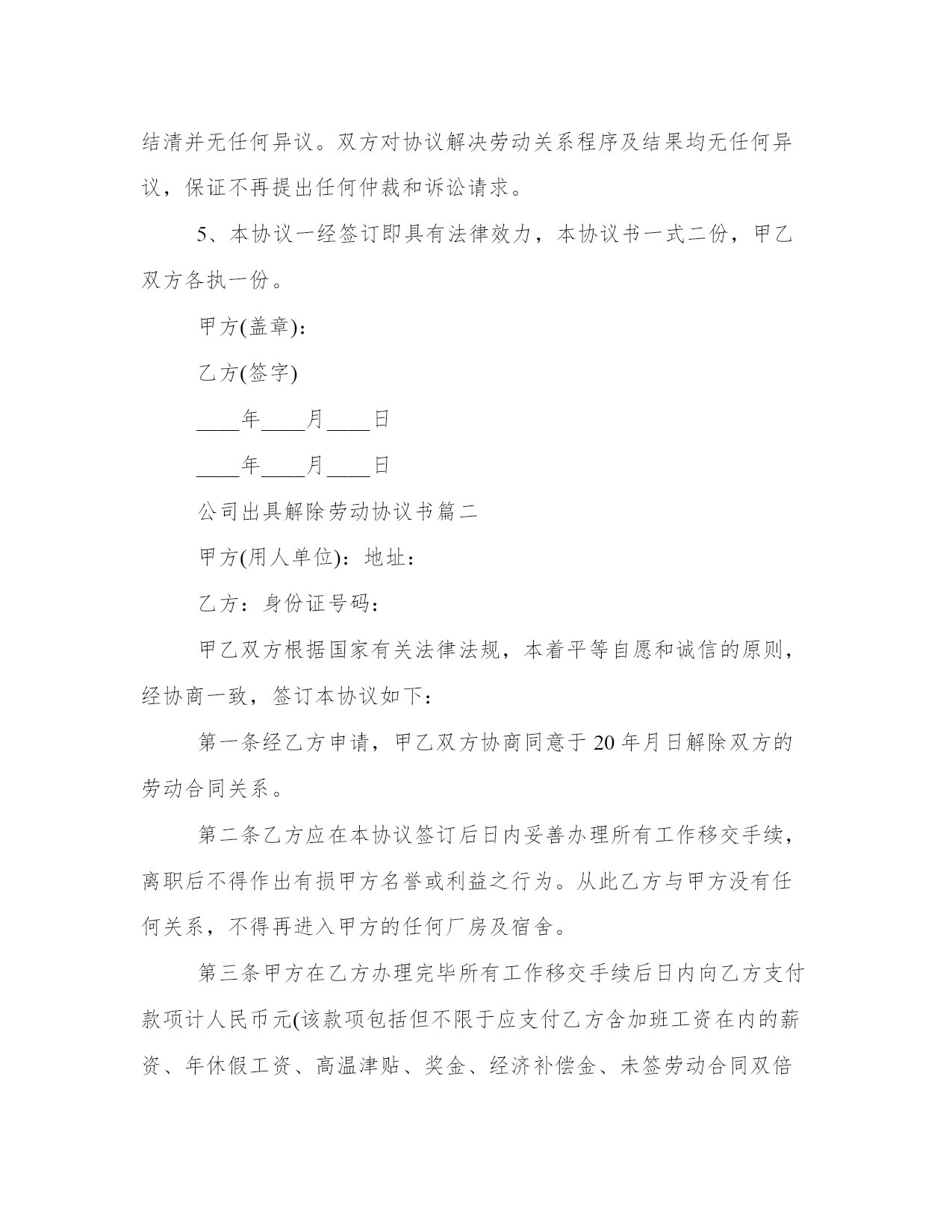 结清并无任何异议。双方对协议解决劳动关系程序及结果均无任何异议，保证不再提出任何仲裁和诉讼请求。

5、本协议一经签订即具有法律效力，本协议书一式二份，甲乙双方各执一份。

甲方(盖章)：

乙方(签字)

____年____月____日

____年____月____日

公司出具解除劳动协议书篇二

甲方(用人单位)：地址：

乙方：身份证号码：

甲乙双方根据国家有关法律法规，本着平等自愿和诚信的原则，经协商一致，签订本协议如下：

第一条经乙方申请，甲乙双方协商同意于20年月日解除双方的劳动合同关系。

第二条乙方应在本协议签订后日内妥善办理所有工作移交手续，离职后不得作出有损甲方名誉或利益之行为。从此乙方与甲方没有任何关系，不得再进入甲方的任何厂房及宿舍。

第三条甲方在乙方办理完毕所有工作移交手续后日内向乙方支付款项计人民币元(该款项包括但不限于应支付乙方含加班工资在内的薪资、年休假工资、高温津贴、奖金、经济补偿金、未签劳动合同双倍